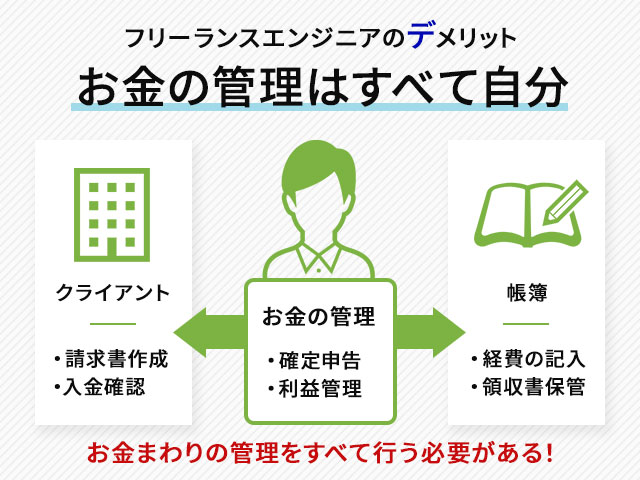 フリーランスエンジニアのデメリット
お金の管理はすべて自分

クライアント
・請求書作成
・入金確認

お金の管理
・確定申告
・利益管理

帳簿
・経費の記入
・領収書保管

お金まわりの管理をすべて行う必要がある!